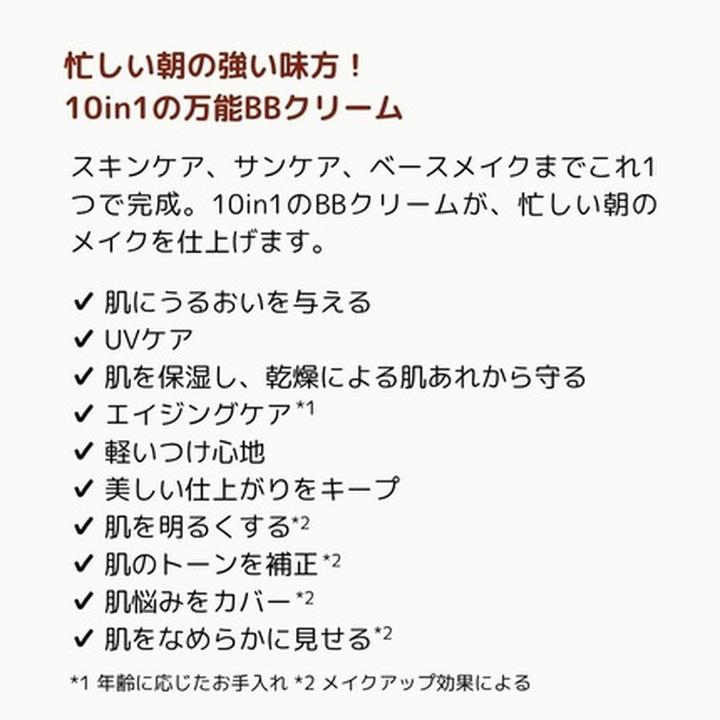 忙しい朝の強い味方！
10in1の万能BBクリーム

スキンケア、サンケア、ベースメイクまでこれ1つで完成。10in1のBBクリームが、忙しい朝のメイクを仕上げます。

✔ 肌にうるおいを与える
✔ UVケア
✔ 肌を保湿し、乾燥による肌あれから守る
✔ エイジングケア$^{*1}$
✔ 軽いつけ心地
✔ 美しい仕上がりをキープ
✔ 肌を明るくする$^{*2}$
✔ 肌のトーンを補正$^{*2}$
✔ 肌悩みをカバー$^{*2}$
✔ 肌をなめらかに見せる$^{*2}$

*1 年齢に応じたお手入れ *2 メイクアップ効果による